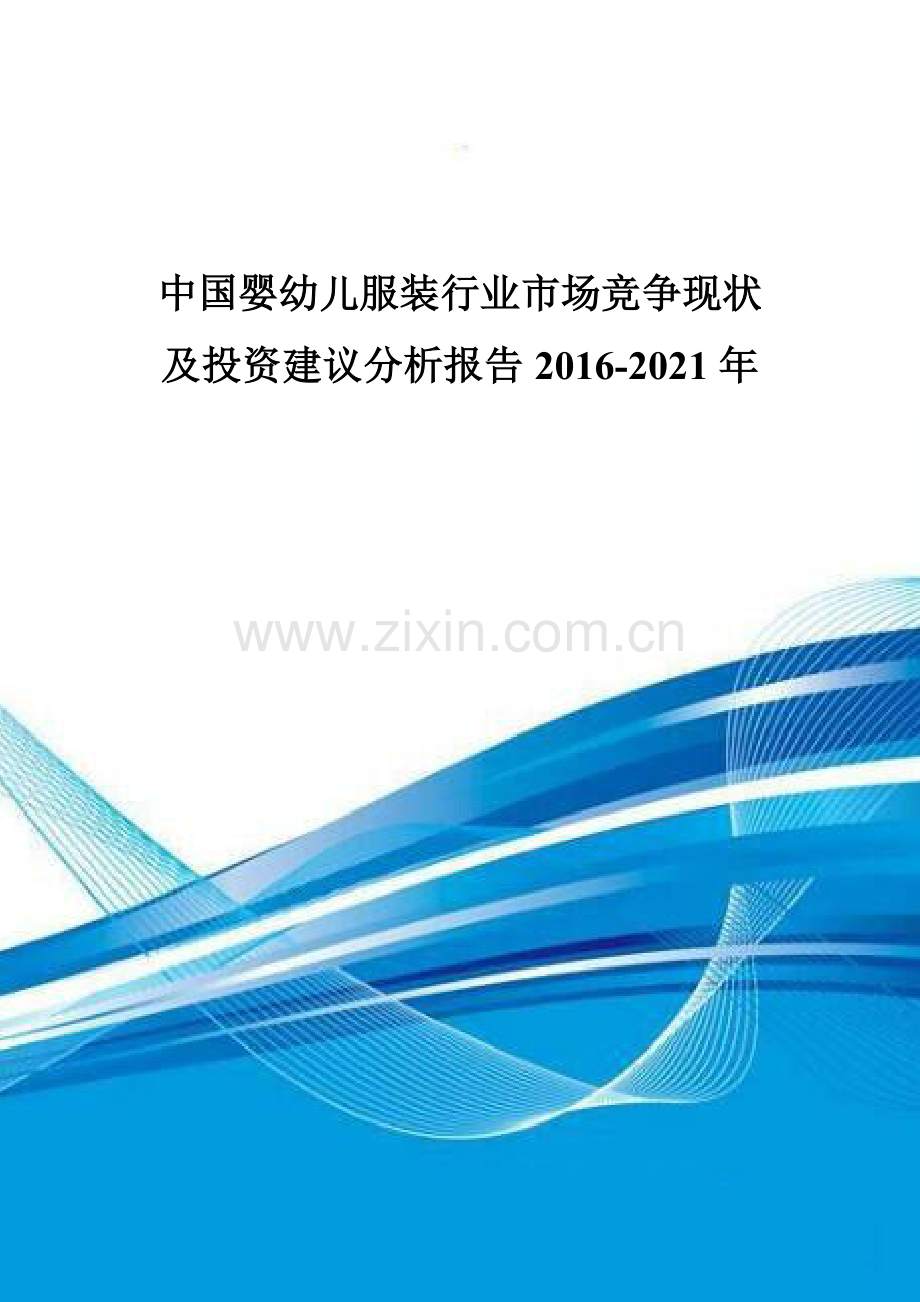 中国婴幼儿服装行业市场竞争现状及投资建议分析报告 2016-2021 年

www.zixin.com.cn